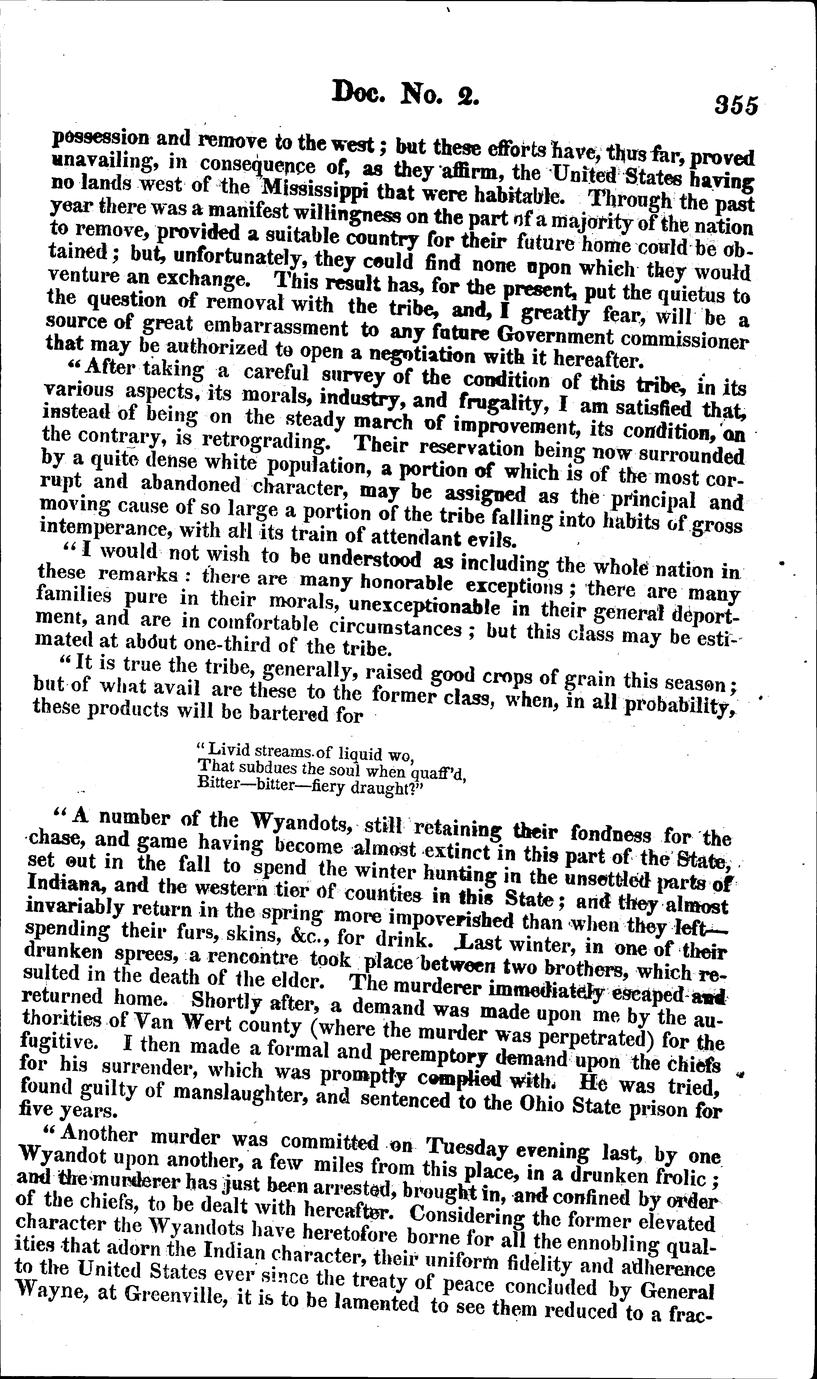 Doc. No. 2.

355

possession and remove to the west; but these efforts have, thus far, proved unavailing, in consequence of, as they affirm, the United States having no lands west of the Mississippi that were habitable. Through the past year there was a manifest willingness on the part of a majority of the nation to remove, provided a suitable country for their future home could be obtained; but, unfortunately, they could find none upon which they would venture an exchange. This result has, for the present, put the quietus to the question of removal with the tribe, and, I greatly fear, will be a source of great embarrassment to any future Government commissioner that may be authorized to open a negotiation with it hereafter.

"After taking a careful survey of the condition of this tribe, in its various aspects, its morals, industry, and frugality, I am satisfied that, instead of being on the steady march of improvement, its condition, on the contrary, is retrograding. Their reservation being now surrounded by a quite dense white population, a portion of which is of the most corrupt and abandoned character, may be assigned as the principal and moving cause of so large a portion of the tribe falling into habits of gross intemperance, with all its train of attendant evils.

"I would not wish to be understood as including the whole nation in these remarks: there are many honorable exceptions; there are many families pure in their morals, unexceptionable in their general deportment, and are in comfortable circumstances; but this class may be estimated at about one-third of the tribe.

"It is true the tribe, generally, raised good crops of grain this season; but of what avail are these to the former class, when, in all probability, these products will be bartered for

"Livid streams of liquid wo,
That subdues the soul when quaff'd,
Bitter—bitter—fiery draught?"

"A number of the Wyandots, still retaining their fondness for the chase, and game having become almost extinct in this part of the State, set out in the fall to spend the winter hunting in the unsettled parts of Indiana, and the western tier of counties in this State; and they almost invariably return in the spring more impoverished than when they left—spending their furs, skins, &c., for drink. Last winter, in one of their drunken sprees, a rencontre took place between two brothers, which resulted in the death of the elder. The murderer immediately escaped and returned home. Shortly after, a demand was made upon me by the authorities of Van Wert county (where the murder was perpetrated) for the fugitive. I then made a formal and peremptory demand upon the chiefs for his surrender, which was promptly complied with. He was tried, found guilty of manslaughter, and sentenced to the Ohio State prison for five years.

"Another murder was committed on Tuesday evening last, by one Wyandot upon another, a few miles from this place, in a drunken frolic; and the murderer has just been arrested, brought in, and confined by order of the chiefs, to be dealt with hereafter. Considering the former elevated character the Wyandots have heretofore borne for all the ennobling qualities that adorn the Indian character, their uniform fidelity and adherence to the United States ever since the treaty of peace concluded by General Wayne, at Greenville, it is to be lamented to see them reduced to a frac-